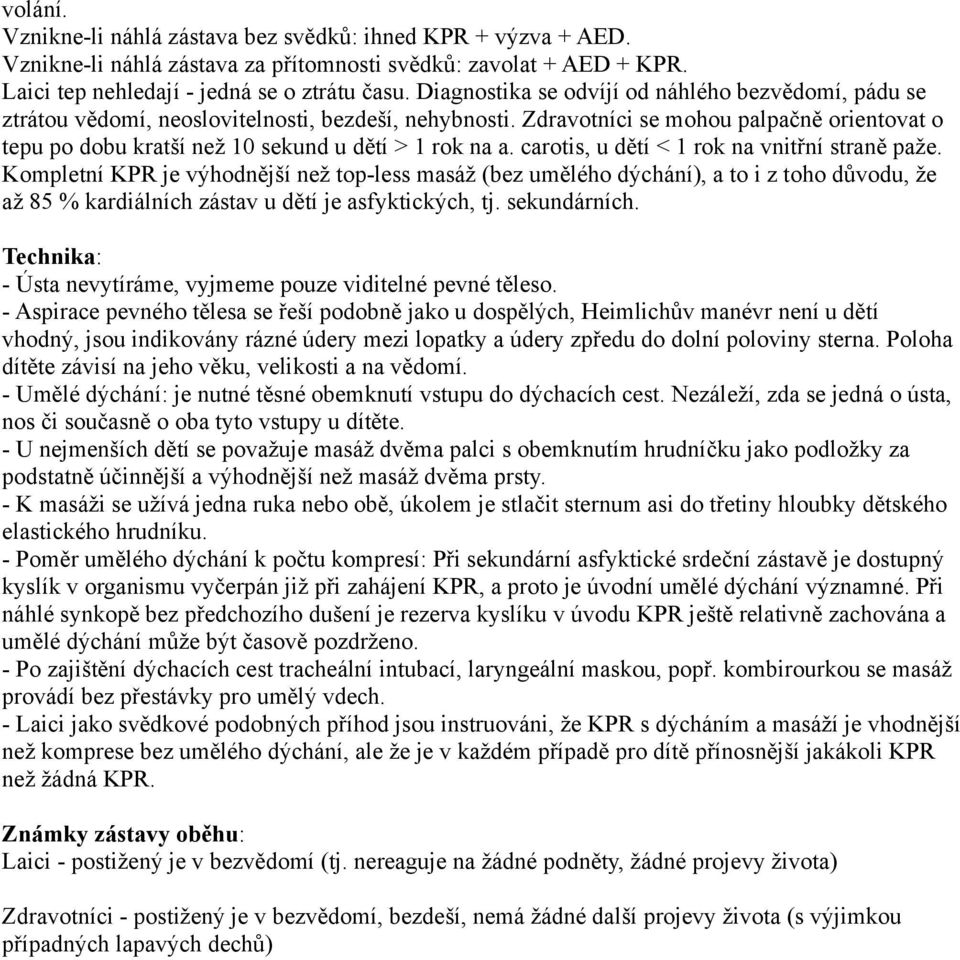 volání.
Vznikne-li náhlá zástava bez svědků: ihned KPR + výzva + AED.
Vznikne-li náhlá zástava za přítomnosti svědků: zavolat + AED + KPR.
Laici tep nehledají - jedná se o ztrátu času. Diagnostika se odvíjí od náhlého bezvědomí, pádu se ztrátou vědomí, neoslovitelnosti, bezdeší, nehybnosti. Zdravotníci se mohou palpačně orientovat o tepu po dobu kratší než 10 sekund u dětí > 1 rok na a. carotis, u dětí < 1 rok na vnitřní straně paže. Kompletní KPR je výhodnější než top-less masáž (bez umělého dýchání), a to i z toho důvodu, že až 85 % kardiálních zástav u dětí je asfyktických, tj. sekundárních.

Technika:
- Ústa nevytíráme, vyjmeme pouze viditelné pevné těleso.
- Aspirace pevného tělesa se řeší podobně jako u dospělých, Heimlichův manévr není u dětí vhodný, jsou indikovány rázné údery mezi lopatky a údery zpředu do dolní poloviny sterna. Poloha dítěte závisí na jeho věku, velikosti a na vědomí.
- Umělé dýchání: je nutné těsné obemknutí vstupu do dýchacích cest. Nezáleží, zda se jedná o ústa, nos či současně o oba tyto vstupy u dítěte.
- U nejmenších dětí se považuje masáž dvěma palci s obemknutím hrudníčku jako podložky za podstatně účinnější a výhodnější než masáž dvěma prsty.
- K masáži se užívá jedna ruka nebo obě, úkolem je stlačit sternum asi do třetiny hloubky dětského elastického hrudníku.
- Poměr umělého dýchání k počtu kompresí: Při sekundární asfyktické srdeční zástavě je dostupný kyslík v organismu vyčerpán již při zahájení KPR, a proto je úvodní umělé dýchání významné. Při náhlé synkopě bez předchozího dušení je rezerva kyslíku v úvodu KPR ještě relativně zachována a umělé dýchání může být časově pozdrženo.
- Po zajištění dýchacích cest tracheální intubací, laryngeální maskou, popř. kombirourkou se masáž provádí bez přestávky pro umělý vdech.
- Laici jako svědkové podobných příhod jsou instruováni, že KPR s dýcháním a masáží je vhodnější než komprese bez umělého dýchání, ale že je v každém případě pro dítě přínosnější jakákoli KPR než žádná KPR.

Známky zástavy oběhu:
Laici - postižený je v bezvědomí (tj. nereaguje na žádné podněty, žádné projevy života)

Zdravotníci - postižený je v bezvědomí, bezdeší, nemá žádné další projevy života (s výjimkou případných lapavých dechů)